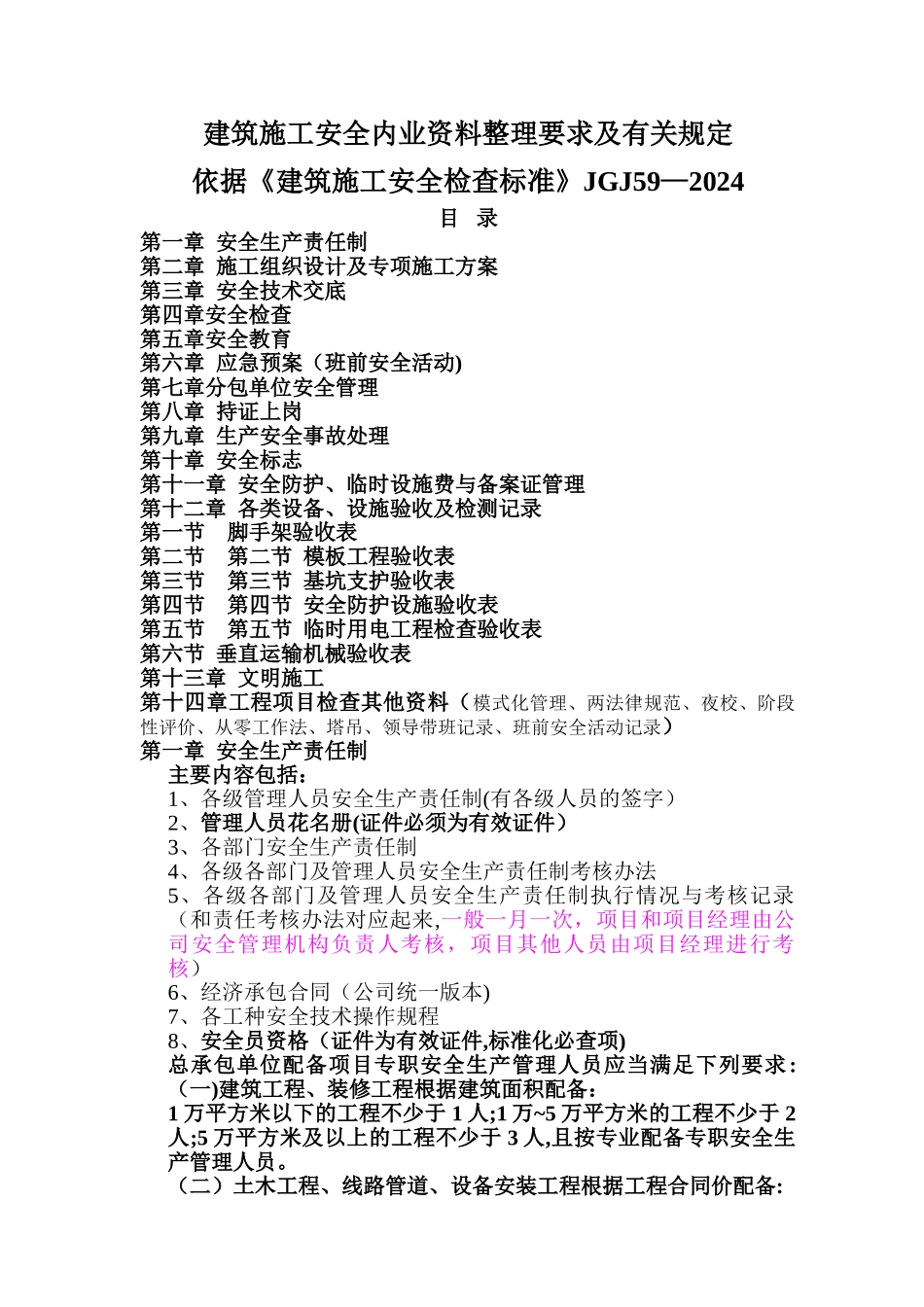 建筑施工安全内业资料整理要求及有关规定

依据《建筑施工安全检查标准》JGJ59—2024

目 录

第一章 安全生产责任制
第二章 施工组织设计及专项施工方案
第三章 安全技术交底
第四章安全检查
第五章安全教育
第六章 应急预案（班前安全活动)
第七章分包单位安全管理
第八章 持证上岗
第九章 生产安全事故处理
第十章 安全标志
第十一章 安全防护、临时设施费与备案证管理
第十二章 各类设备、设施验收及检测记录
第一节 脚手架验收表
第二节 第二节 模板工程验收表
第三节 第三节 基坑支护验收表
第四节 第四节 安全防护设施验收表
第五节 第五节 临时用电工程检查验收表
第六节 垂直运输机械验收表
第十三章 文明施工
第十四章工程项目检查其他资料（模式化管理、两法律规范、夜校、阶段性评价、从零工作法、塔吊、领导带班记录、班前安全活动记录）

第一章 安全生产责任制

主要内容包括：
1、各级管理人员安全生产责任制(有各级人员的签字）
2、管理人员花名册(证件必须为有效证件）
3、各部门安全生产责任制
4、各级各部门及管理人员安全生产责任制考核办法
5、各级各部门及管理人员安全生产责任制执行情况与考核记录（和责任考核办法对应起来，一般一月一次，项目和项目经理由公司安全管理机构负责人考核，项目其他人员由项目经理进行考核）
6、经济承包合同（公司统一版本)
7、各工种安全技术操作规程
8、安全员资格（证件为有效证件,标准化必查项)
总承包单位配备项目专职安全生产管理人员应当满足下列要求：
（一)建筑工程、装修工程根据建筑面积配备：
1 万平方米以下的工程不少于 1 人;1 万~5 万平方米的工程不少于 2 人;5 万平方米及以上的工程不少于 3 人,且按专业配备专职安全生产管理人员。
（二）土木工程、线路管道、设备安装工程根据工程合同价配备: